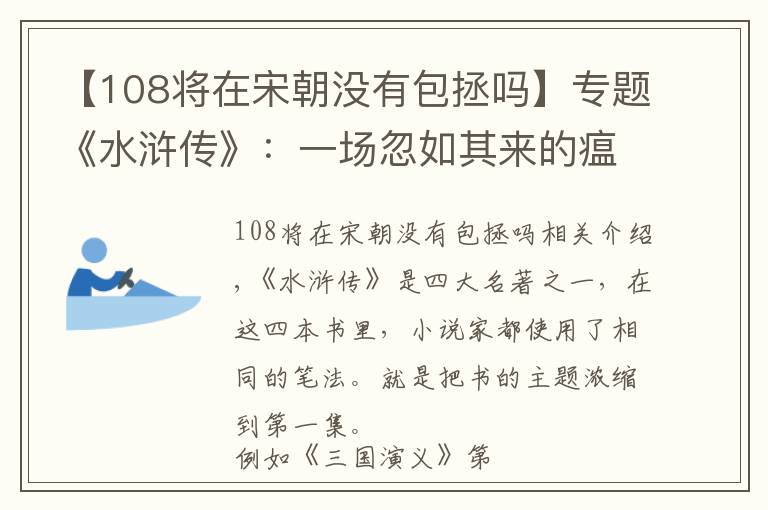 【108将在宋朝没有包拯吗】专题《水浒传》：一场忽如其来的瘟

108将在宋朝没有包拯吗相关介绍，《水浒传》是四大名著之一，在这四本书里，小说家都使用了相同的笔法。就是把书的主题浓缩到第一集。
例如《三国演义》第